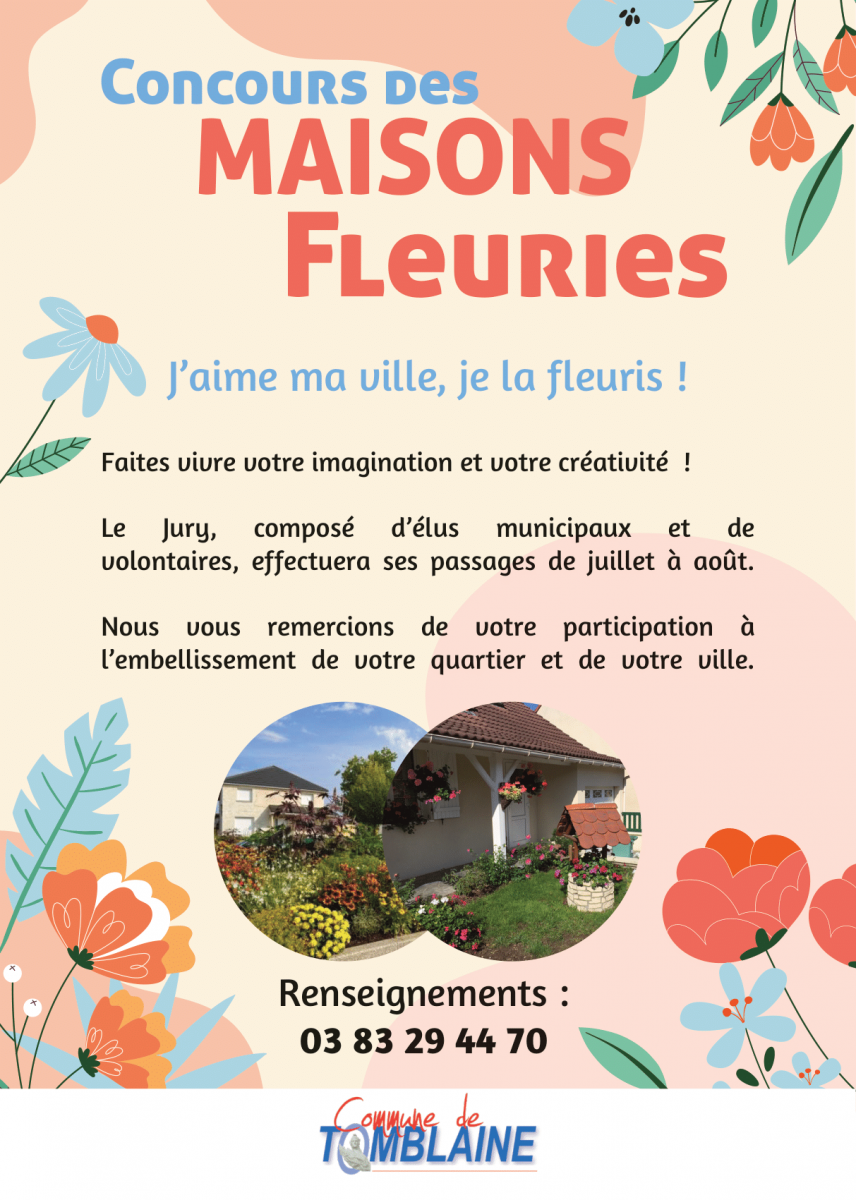 Concours des
MAISONS
Fleuries

J'aime ma ville, je la fleuris !

Faites vivre votre imagination et votre créativité !

Le Jury, composé d'élus municipaux et de volontaires, effectuera ses passages de juillet à août.

Nous vous remercions de votre participation à l'embellissement de votre quartier et de votre ville.

Renseignements :
03 83 29 44 70

Commune de
TOMBLAINE